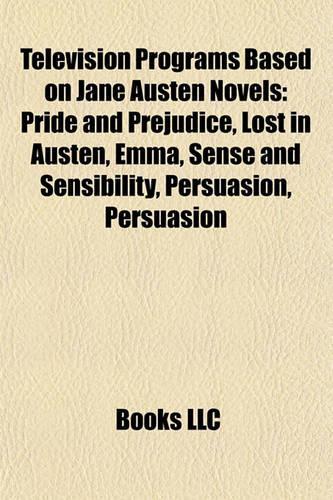 Television Programs Based on Jane Austen Novels: Pride and Prejudice, Lost in Austen, Emma, Sense and Sensibility, Persuasion, Persuasion

Books LLC